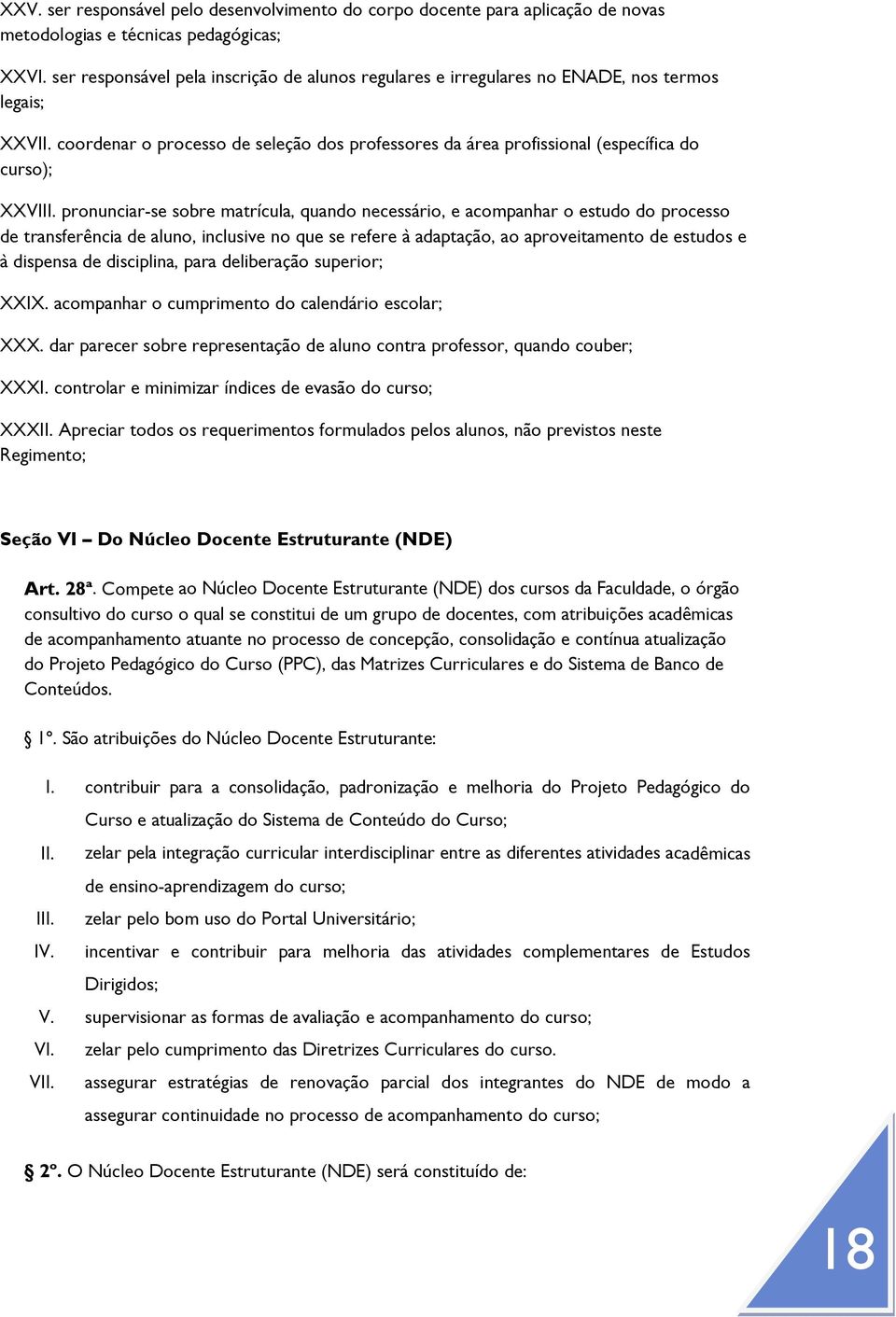 XXV. ser responsável pelo desenvolvimento do corpo docente para aplicação de novas metodologias e técnicas pedagógicas;

XXVI. ser responsável pela inscrição de alunos regulares e irregulares no ENADE, nos termos legais;

XXVII. coordenar o processo de seleção dos professores da área profissional (específica do curso);

XXVIII. pronunciar-se sobre matrícula, quando necessário, e acompanhar o estudo do processo de transferência de aluno, inclusive no que se refere à adaptação, ao aproveitamento de estudos e à dispensa de disciplina, para deliberação superior;

XXIX. acompanhar o cumprimento do calendário escolar;

XXX. dar parecer sobre representação de aluno contra professor, quando couber;

XXXI. controlar e minimizar índices de evasão do curso;

XXXII. Apreciar todos os requerimentos formulados pelos alunos, não previstos neste Regimento;

Seção VI – Do Núcleo Docente Estruturante (NDE)

Art. 28ª. Compete ao Núcleo Docente Estruturante (NDE) dos cursos da Faculdade, o órgão consultivo do curso o qual se constitui de um grupo de docentes, com atribuições acadêmicas de acompanhamento atuante no processo de concepção, consolidação e contínua atualização do Projeto Pedagógico do Curso (PPC), das Matrizes Curriculares e do Sistema de Banco de Conteúdos.

§ 1º. São atribuições do Núcleo Docente Estruturante:

I. contribuir para a consolidação, padronização e melhoria do Projeto Pedagógico do Curso e atualização do Sistema de Conteúdo do Curso;
II. zelar pela integração curricular interdisciplinar entre as diferentes atividades acadêmicas de ensino-aprendizagem do curso;
III. zelar pelo bom uso do Portal Universitário;
IV. incentivar e contribuir para melhoria das atividades complementares de Estudos Dirigidos;
V. supervisionar as formas de avaliação e acompanhamento do curso;
VI. zelar pelo cumprimento das Diretrizes Curriculares do curso.
VII. assegurar estratégias de renovação parcial dos integrantes do NDE de modo a assegurar continuidade no processo de acompanhamento do curso;

§ 2º. O Núcleo Docente Estruturante (NDE) será constituído de:

18